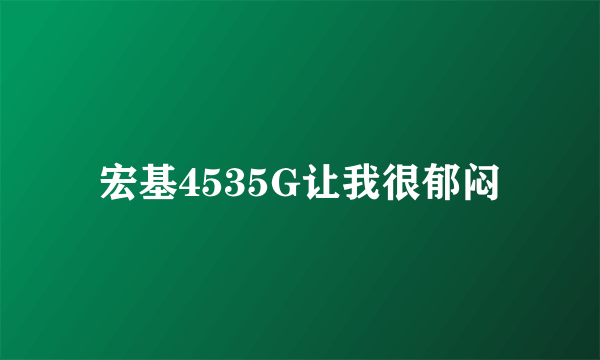 宏基4535G让我很郁闷